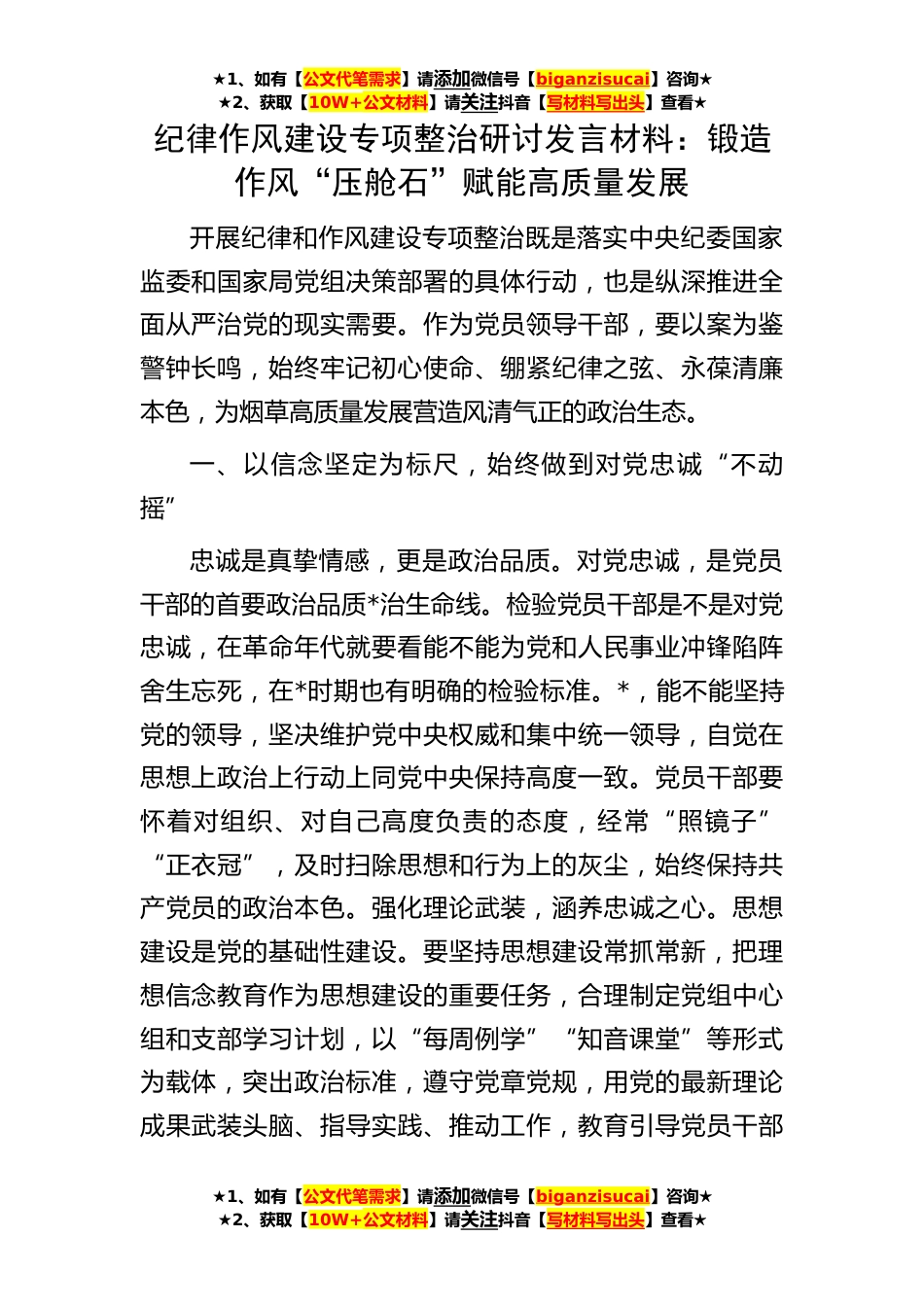 ★1、如有【公文代笔需求】请添加微信号【biganzisucai】咨询★
★2、获取【10W+公文材料】请关注抖音【写材料写出头】查看★

纪律作风建设专项整治研讨发言材料：锻造作风“压舱石”赋能高质量发展

开展纪律和作风建设专项整治既是落实中央纪委国家监委和国家局党组决策部署的具体行动，也是纵深推进全面从严治党的现实需要。作为党员领导干部，要以案为鉴警钟长鸣，始终牢记初心使命、绷紧纪律之弦、永葆清廉本色，为烟草高质量发展营造风清气正的政治生态。

一、以信念坚定为标尺，始终做到对党忠诚“不动摇”

忠诚是真挚情感，更是政治品质。对党忠诚，是党员干部的首要政治品质*治生命线。检验党员干部是不是对党忠诚，在革命年代就要看能不能为党和人民事业冲锋陷阵舍生忘死，在*时期也有明确的检验标准。*，能不能坚持党的领导，坚决维护党中央权威和集中统一领导，自觉在思想上政治上行动上同党中央保持高度一致。党员干部要怀着对组织、对自己高度负责的态度，经常“照镜子”“正衣冠”，及时扫除思想和行为上的灰尘，始终保持共产党员的政治本色。强化理论武装，涵养忠诚之心。思想建设是党的基础性建设。要坚持思想建设常抓常新，把理想信念教育作为思想建设的重要任务，合理制定党组中心组和支部学习计划，以“每周例学”“知音课堂”等形式为载体，突出政治标准，遵守党章党规，用党的最新理论成果武装头脑、指导实践、推动工作，教育引导党员干部

★1、如有【公文代笔需求】请添加微信号【biganzisucai】咨询★
★2、获取【10W+公文材料】请关注抖音【写材料写出头】查看★